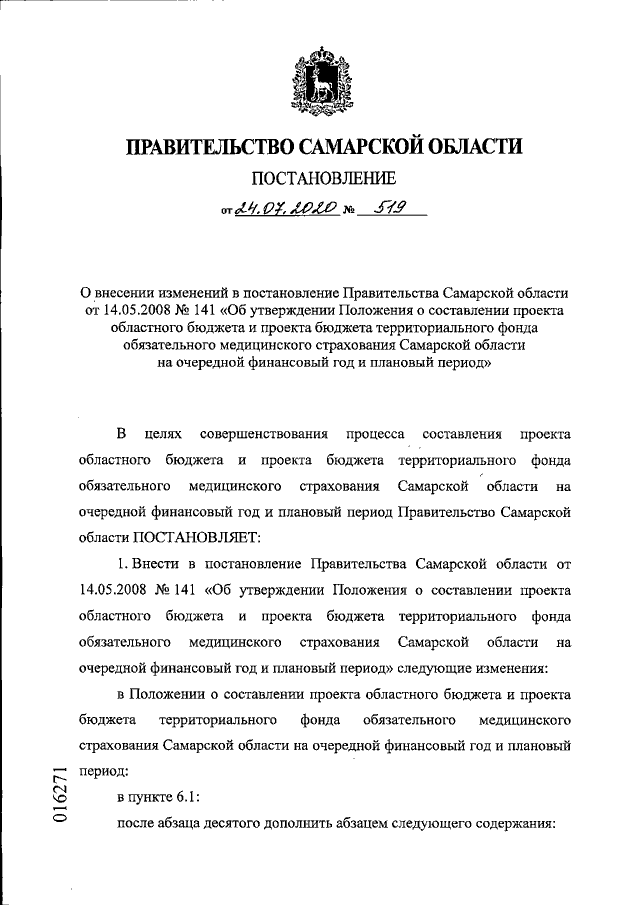 ПРАВИТЕЛЬСТВО САМАРСКОЙ ОБЛАСТИ

ПОСТАНОВЛЕНИЕ

от 24.07.2020 № 519

О внесении изменений в постановление Правительства Самарской области от 14.05.2008 № 141 «Об утверждении Положения о составлении проекта областного бюджета и проекта бюджета территориального фонда обязательного медицинского страхования Самарской области на очередной финансовый год и плановый период»

В целях совершенствования процесса составления проекта областного бюджета и проекта бюджета территориального фонда обязательного медицинского страхования Самарской области на очередной финансовый год и плановый период Правительство Самарской области ПОСТАНОВЛЯЕТ:

1. Внести в постановление Правительства Самарской области от 14.05.2008 № 141 «Об утверждении Положения о составлении проекта областного бюджета и проекта бюджета территориального фонда обязательного медицинского страхования Самарской области на очередной финансовый год и плановый период» следующие изменения:

в Положении о составлении проекта областного бюджета и проекта бюджета территориального фонда обязательного медицинского страхования Самарской области на очередной финансовый год и плановый период:

в пункте 6.1:

после абзаца десятого дополнить абзацем следующего содержания:

016271